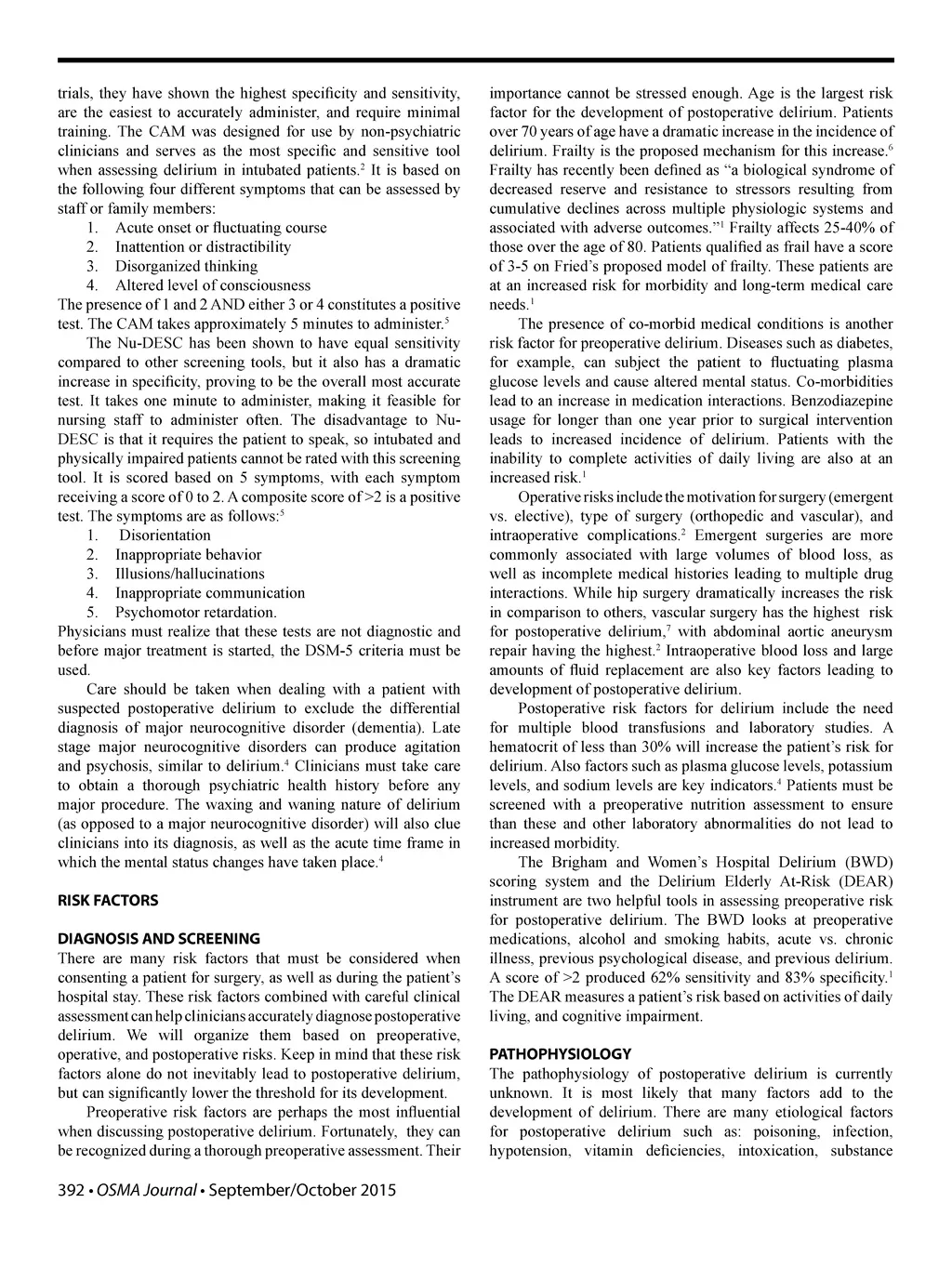 trials, they have shown the highest specificity and sensitivity, are the easiest to accurately administer, and require minimal training. The CAM was designed for use by non-psychiatric clinicians and serves as the most specific and sensitive tool when assessing delirium in intubated patients.$^2$ It is based on the following four different symptoms that can be assessed by staff or family members:

1. Acute onset or fluctuating course
2. Inattention or distractibility
3. Disorganized thinking
4. Altered level of consciousness

The presence of 1 and 2 AND either 3 or 4 constitutes a positive test. The CAM takes approximately 5 minutes to administer.$^5$

The Nu-DESC has been shown to have equal sensitivity compared to other screening tools, but it also has a dramatic increase in specificity, proving to be the overall most accurate test. It takes one minute to administer, making it feasible for nursing staff to administer often. The disadvantage to Nu-DESC is that it requires the patient to speak, so intubated and physically impaired patients cannot be rated with this screening tool. It is scored based on 5 symptoms, with each symptom receiving a score of 0 to 2. A composite score of >2 is a positive test. The symptoms are as follows:$^5$

1. Disorientation
2. Inappropriate behavior
3. Illusions/hallucinations
4. Inappropriate communication
5. Psychomotor retardation.

Physicians must realize that these tests are not diagnostic and before major treatment is started, the DSM-5 criteria must be used.

Care should be taken when dealing with a patient with suspected postoperative delirium to exclude the differential diagnosis of major neurocognitive disorder (dementia). Late stage major neurocognitive disorders can produce agitation and psychosis, similar to delirium.$^4$ Clinicians must take care to obtain a thorough psychiatric health history before any major procedure. The waxing and waning nature of delirium (as opposed to a major neurocognitive disorder) will also clue clinicians into its diagnosis, as well as the acute time frame in which the mental status changes have taken place.$^4$

RISK FACTORS

DIAGNOSIS AND SCREENING
There are many risk factors that must be considered when consenting a patient for surgery, as well as during the patient's hospital stay. These risk factors combined with careful clinical assessment can help clinicians accurately diagnose postoperative delirium. We will organize them based on preoperative, operative, and postoperative risks. Keep in mind that these risk factors alone do not inevitably lead to postoperative delirium, but can significantly lower the threshold for its development.

Preoperative risk factors are perhaps the most influential when discussing postoperative delirium. Fortunately, they can be recognized during a thorough preoperative assessment. Their importance cannot be stressed enough. Age is the largest risk factor for the development of postoperative delirium. Patients over 70 years of age have a dramatic increase in the incidence of delirium. Frailty is the proposed mechanism for this increase.$^6$ Frailty has recently been defined as "a biological syndrome of decreased reserve and resistance to stressors resulting from cumulative declines across multiple physiologic systems and associated with adverse outcomes."$^1$ Frailty affects 25-40% of those over the age of 80. Patients qualified as frail have a score of 3-5 on Fried's proposed model of frailty. These patients are at an increased risk for morbidity and long-term medical care needs.$^1$

The presence of co-morbid medical conditions is another risk factor for preoperative delirium. Diseases such as diabetes, for example, can subject the patient to fluctuating plasma glucose levels and cause altered mental status. Co-morbidities lead to an increase in medication interactions. Benzodiazepine usage for longer than one year prior to surgical intervention leads to increased incidence of delirium. Patients with the inability to complete activities of daily living are also at an increased risk.$^1$

Operative risks include the motivation for surgery (emergent vs. elective), type of surgery (orthopedic and vascular), and intraoperative complications.$^2$ Emergent surgeries are more commonly associated with large volumes of blood loss, as well as incomplete medical histories leading to multiple drug interactions. While hip surgery dramatically increases the risk in comparison to others, vascular surgery has the highest risk for postoperative delirium,$^7$ with abdominal aortic aneurysm repair having the highest.$^2$ Intraoperative blood loss and large amounts of fluid replacement are also key factors leading to development of postoperative delirium.

Postoperative risk factors for delirium include the need for multiple blood transfusions and laboratory studies. A hematocrit of less than 30% will increase the patient's risk for delirium. Also factors such as plasma glucose levels, potassium levels, and sodium levels are key indicators.$^4$ Patients must be screened with a preoperative nutrition assessment to ensure than these and other laboratory abnormalities do not lead to increased morbidity.

The Brigham and Women's Hospital Delirium (BWD) scoring system and the Delirium Elderly At-Risk (DEAR) instrument are two helpful tools in assessing preoperative risk for postoperative delirium. The BWD looks at preoperative medications, alcohol and smoking habits, acute vs. chronic illness, previous psychological disease, and previous delirium. A score of >2 produced 62% sensitivity and 83% specificity.$^1$ The DEAR measures a patient's risk based on activities of daily living, and cognitive impairment.

PATHOPHYSIOLOGY
The pathophysiology of postoperative delirium is currently unknown. It is most likely that many factors add to the development of delirium. There are many etiological factors for postoperative delirium such as: poisoning, infection, hypotension, vitamin deficiencies, intoxication, substance

392 • OSMA Journal • September/October 2015